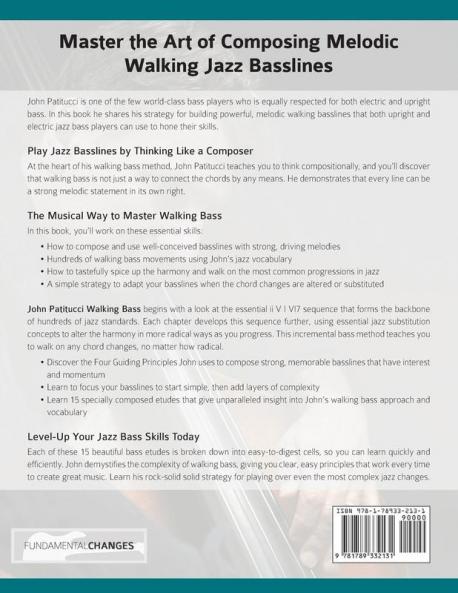 Master the Art of Composing Melodic Walking Jazz Basslines

John Patitucci is one of the few world-class bass players who is equally respected for both electric and upright bass. In this book he shares his strategy for building powerful, melodic walking basslines that both upright and electric jazz bass players can use to hone their skills.

Play Jazz Basslines by Thinking Like a Composer

At the heart of his walking bass method, John Patitucci teaches you to think compositionally, and you'll discover that walking bass is not just a way to connect the chords by any means. He demonstrates that every line can be a strong melodic statement in its own right.

The Musical Way to Master Walking Bass

In this book, you'll work on these essential skills:

• How to compose and use well-conceived basslines with strong, driving melodies
• Hundreds of walking bass movements using John's jazz vocabulary
• How to tastefully spice up the harmony and walk on the most common progressions in jazz
• A simple strategy to adapt your basslines when the chord changes are altered or substituted

John Patitucci Walking Bass begins with a look at the essential ii V I VI7 sequence that forms the backbone of hundreds of jazz standards. Each chapter develops this sequence further, using essential jazz substitution concepts to alter the harmony in more radical ways as you progress. This incremental bass method teaches you to walk on any chord changes, no matter how radical.

• Discover the Four Guiding Principles John uses to compose strong, memorable basslines that have interest and momentum
• Learn to focus your basslines to start simple, then add layers of complexity
• Learn 15 specially composed etudes that give unparalleled insight into John's walking bass approach and vocabulary

Level-Up Your Jazz Bass Skills Today

Each of these 15 beautiful bass etudes is broken down into easy-to-digest cells, so you can learn quickly and efficiently. John demystifies the complexity of walking bass, giving you clear, easy principles that work every time to create great music. Learn his rock-solid solid strategy for playing over even the most complex jazz changes.

FUNDAMENTALCHANGES

ISBN 978-1-78933-213-1
90000
9 781789 332131